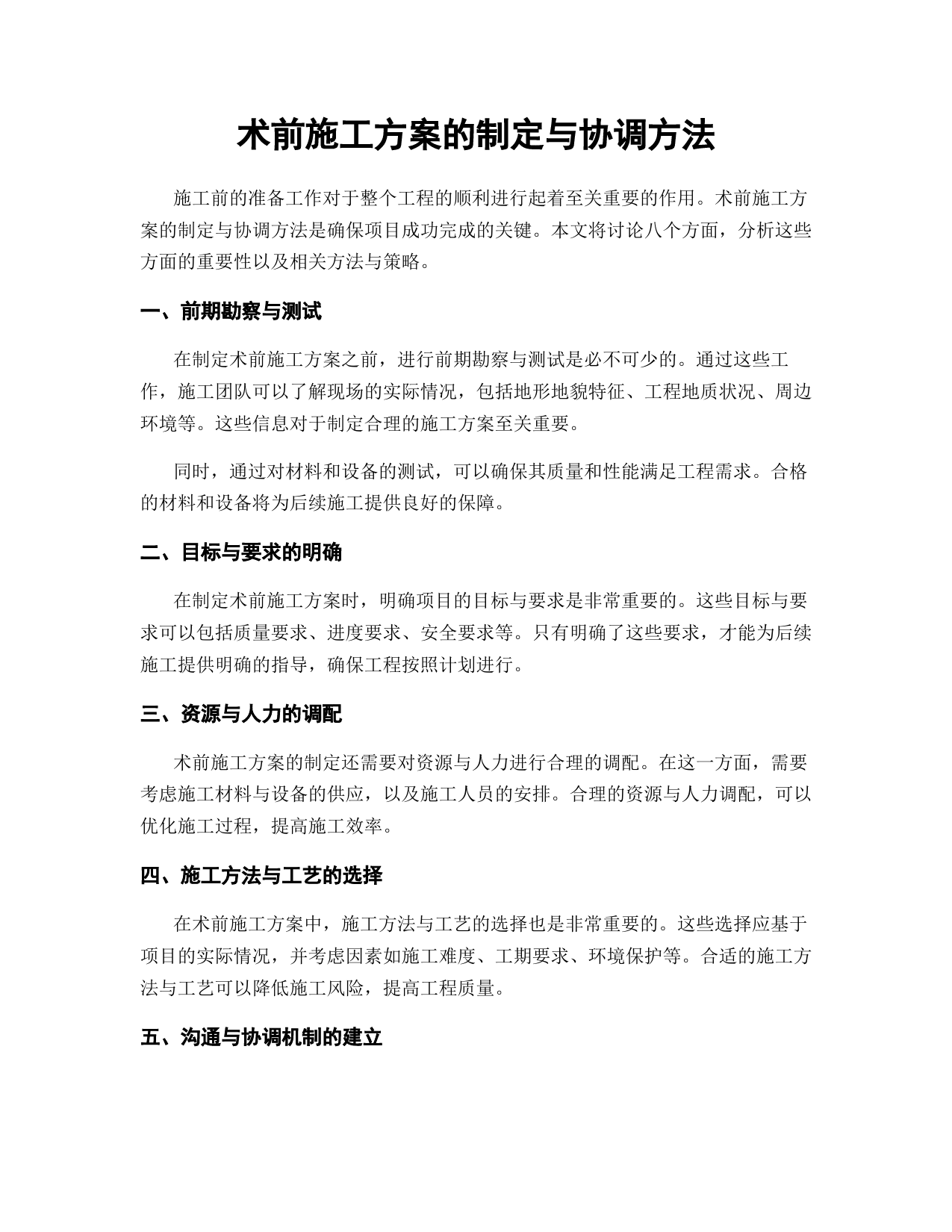 术前施工方案的制定与协调方法

施工前的准备工作对于整个工程的顺利进行起着至关重要的作用。术前施工方案的制定与协调方法是确保项目成功完成的关键。本文将讨论八个方面，分析这些方面的重要性以及相关方法与策略。

一、前期勘察与测试

在制定术前施工方案之前，进行前期勘察与测试是必不可少的。通过这些工作，施工团队可以了解现场的实际情况，包括地形地貌特征、工程地质状况、周边环境等。这些信息对于制定合理的施工方案至关重要。

同时，通过对材料和设备的测试，可以确保其质量和性能满足工程需求。合格的材料和设备将为后续施工提供良好的保障。

二、目标与要求的明确

在制定术前施工方案时，明确项目的目标与要求是非常重要的。这些目标与要求可以包括质量要求、进度要求、安全要求等。只有明确了这些要求，才能为后续施工提供明确的指导，确保工程按照计划进行。

三、资源与人力的调配

术前施工方案的制定还需要对资源与人力进行合理的调配。在这一方面，需要考虑施工材料与设备的供应，以及施工人员的安排。合理的资源与人力调配，可以优化施工过程，提高施工效率。

四、施工方法与工艺的选择

在术前施工方案中，施工方法与工艺的选择也是非常重要的。这些选择应基于项目的实际情况，并考虑因素如施工难度、工期要求、环境保护等。合适的施工方法与工艺可以降低施工风险，提高工程质量。

五、沟通与协调机制的建立